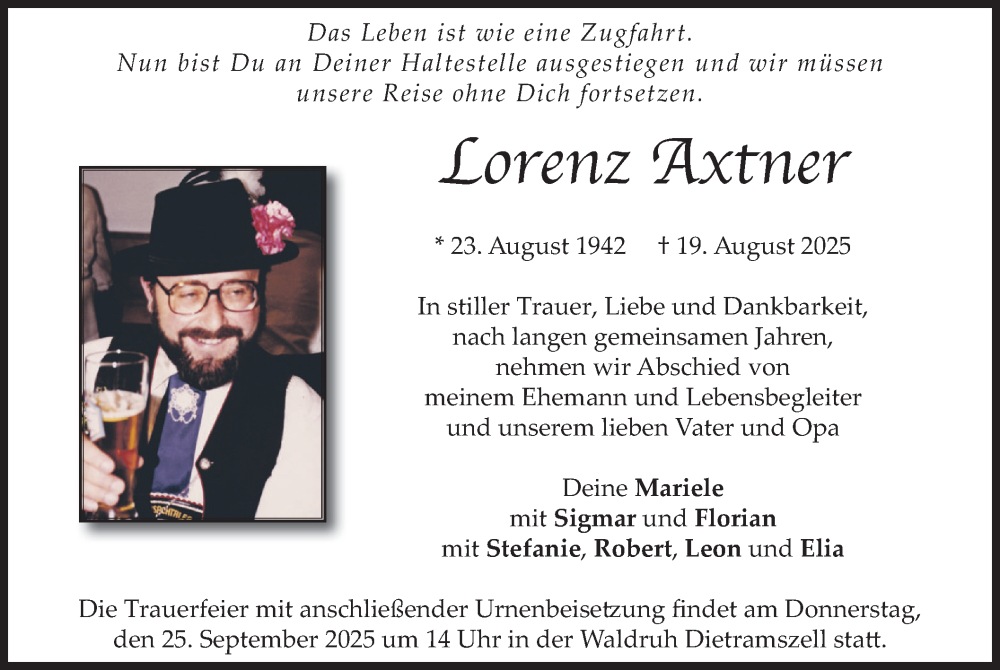 Das Leben ist wie eine Zugfahrt.
Nun bist Du an Deiner Haltestelle ausgestiegen und wir müssen
unsere Reise ohne Dich fortsetzen.

Lorenz Axtner

* 23. August 1942 † 19. August 2025

In stiller Trauer, Liebe und Dankbarkeit,
nach langen gemeinsamen Jahren,
nehmen wir Abschied von
meinem Ehemann und Lebensbegleiter
und unserem lieben Vater und Opa

Deine Mariele
mit Sigmar und Florian
mit Stefanie, Robert, Leon und Elia

Die Trauerfeier mit anschließender Urnenbeisetzung findet am Donnerstag, den 25. September 2025 um 14 Uhr in der Waldruh Dietramszell statt.